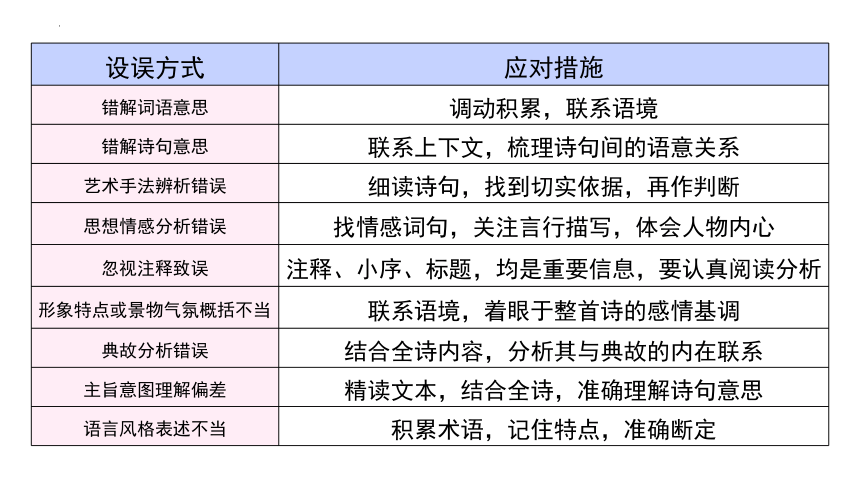 | 设误方式 | 应对措施 |
|---|---|
| 错解词语意思 | 调动积累，联系语境 |
| 错解诗句意思 | 联系上下文，梳理诗句间的语意关系 |
| 艺术手法辨析错误 | 细读诗句，找到切实依据，再作判断 |
| 思想情感分析错误 | 找情感词句，关注言行描写，体会人物内心 |
| 忽视注释致误 | 注释、小序、标题，均是重要信息，要认真阅读分析 |
| 形象特点或景物气氛概括不当 | 联系语境，着眼于整首诗的感情基调 |
| 典故分析错误 | 结合全诗内容，分析其与典故的内在联系 |
| 主旨意图理解偏差 | 精读文本，结合全诗，准确理解诗句意思 |
| 语言风格表述不当 | 积累术语，记住特点，准确断定 |